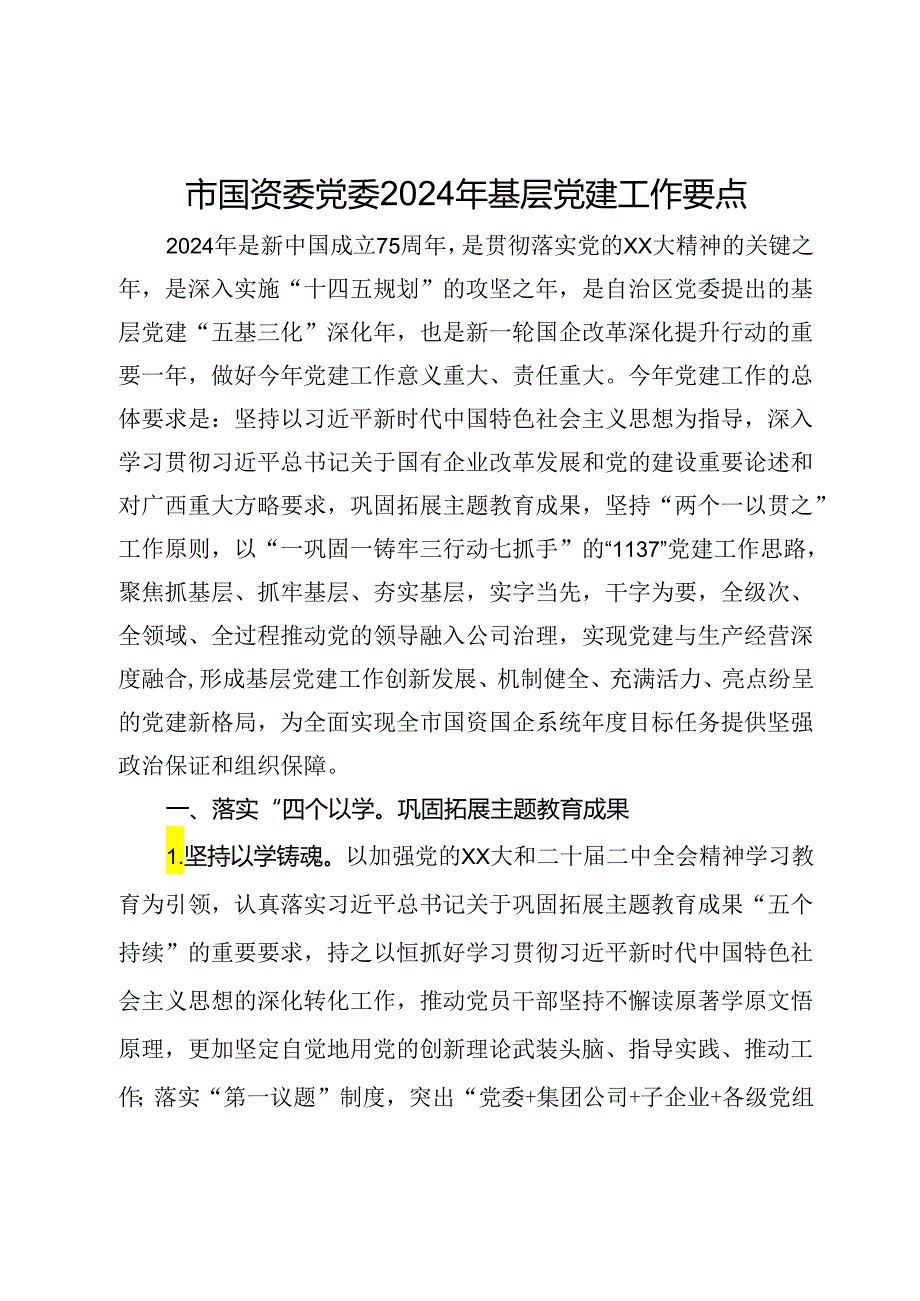 市国资委党委2024年基层党建工作要点

2024年是新中国成立75周年，是贯彻落实党的XX大精神的关键之年，是深入实施“十四五规划”的攻坚之年，是自治区党委提出的基层党建“五基三化”深化年，也是新一轮国企改革深化提升行动的重要一年，做好今年党建工作意义重大、责任重大。今年党建工作的总体要求是：坚持以习近平新时代中国特色社会主义思想为指导，深入学习贯彻习近平总书记关于国有企业改革发展和党的建设重要论述和对广西重大方略要求，巩固拓展主题教育成果，坚持“两个一以贯之”工作原则，以“一巩固一铸牢三行动七抓手”的“1137”党建工作思路，聚焦抓基层、抓牢基层、夯实基层，实字当先，干字为要，全级次、全领域、全过程推动党的领导融入公司治理，实现党建与生产经营深度融合,形成基层党建工作创新发展、机制健全、充满活力、亮点纷呈的党建新格局，为全面实现全市国资国企系统年度目标任务提供坚强政治保证和组织保障。

一、落实“四个以学。巩固拓展主题教育成果

1.坚持以学铸魂。以加强党的XX大和二十届二中全会精神学习教育为引领，认真落实习近平总书记关于巩固拓展主题教育成果“五个持续”的重要要求，持之以恒抓好学习贯彻习近平新时代中国特色社会主义思想的深化转化工作，推动党员干部坚持不懈读原著学原文悟原理，更加坚定自觉地用党的创新理论武装头脑、指导实践、推动工作;落实“第一议题”制度，突出“党委+集团公司+子企业+各级党组